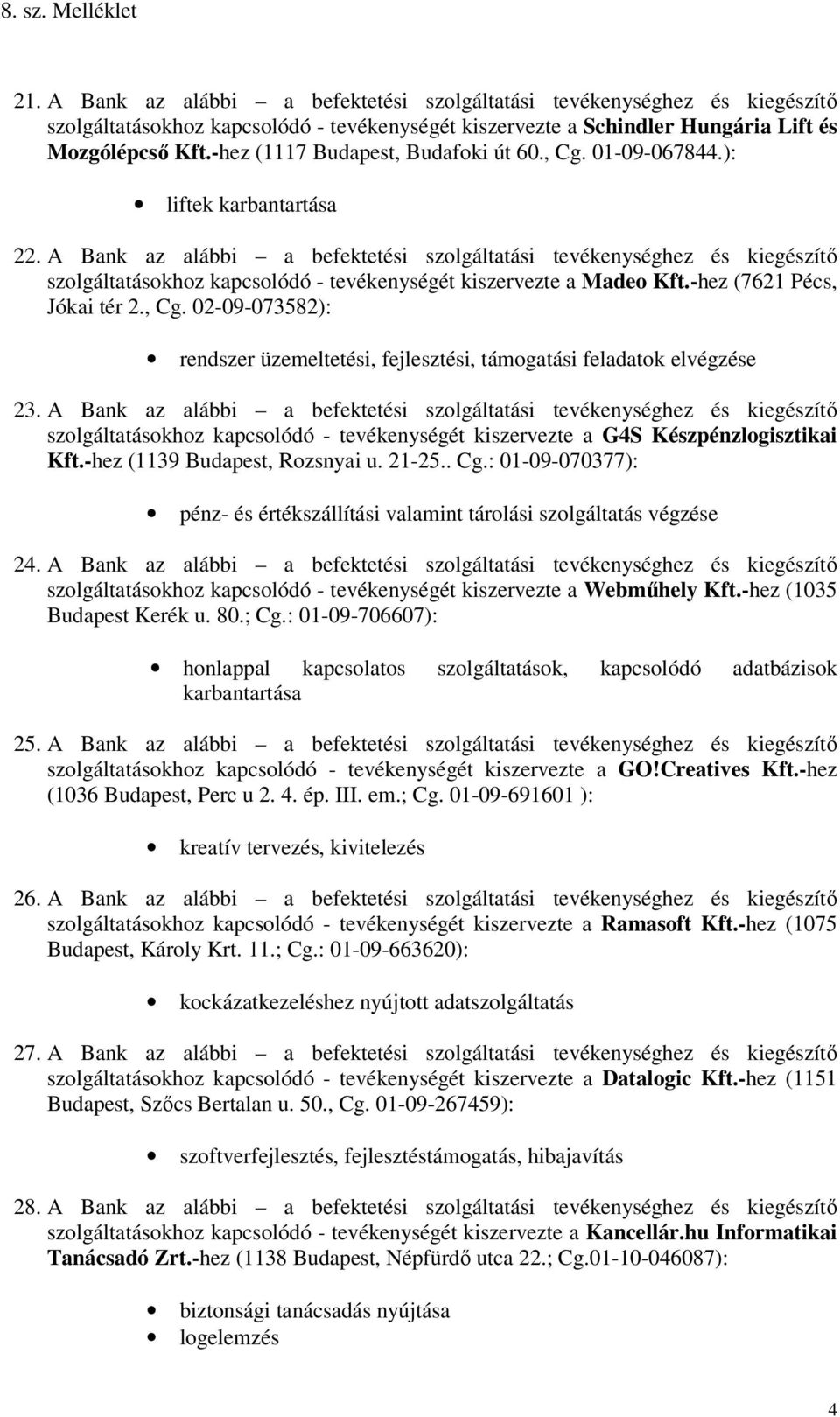 8. sz. Melléklet

21. A Bank az alábbi – a befektetési szolgáltatási tevékenységhez és kiegészítő szolgáltatásokhoz kapcsolódó - tevékenységét kiszervezte a Schindler Hungária Lift és Mozgólépcső Kft.-hez (1117 Budapest, Budafoki út 60., Cg. 01-09-067844.):

• liftek karbantartása

22. A Bank az alábbi – a befektetési szolgáltatási tevékenységhez és kiegészítő szolgáltatásokhoz kapcsolódó - tevékenységét kiszervezte a Madeo Kft.-hez (7621 Pécs, Jókai tér 2., Cg. 02-09-073582):

• rendszer üzemeltetési, fejlesztési, támogatási feladatok elvégzése

23. A Bank az alábbi – a befektetési szolgáltatási tevékenységhez és kiegészítő szolgáltatásokhoz kapcsolódó - tevékenységét kiszervezte a G4S Készpénzlogisztikai Kft.-hez (1139 Budapest, Rozsnyai u. 21-25.. Cg.: 01-09-070377):

• pénz- és értékszállítási valamint tárolási szolgáltatás végzése

24. A Bank az alábbi – a befektetési szolgáltatási tevékenységhez és kiegészítő szolgáltatásokhoz kapcsolódó - tevékenységét kiszervezte a Webműhely Kft.-hez (1035 Budapest Kerék u. 80.; Cg.: 01-09-706607):

• honlappal kapcsolatos szolgáltatások, kapcsolódó adatbázisok karbantartása

25. A Bank az alábbi – a befektetési szolgáltatási tevékenységhez és kiegészítő szolgáltatásokhoz kapcsolódó - tevékenységét kiszervezte a GO!Creatives Kft.-hez (1036 Budapest, Perc u 2. 4. ép. III. em.; Cg. 01-09-691601 ):

• kreatív tervezés, kivitelezés

26. A Bank az alábbi – a befektetési szolgáltatási tevékenységhez és kiegészítő szolgáltatásokhoz kapcsolódó - tevékenységét kiszervezte a Ramasoft Kft.-hez (1075 Budapest, Károly Krt. 11.; Cg.: 01-09-663620):

• kockázatkezeléshez nyújtott adatszolgáltatás

27. A Bank az alábbi – a befektetési szolgáltatási tevékenységhez és kiegészítő szolgáltatásokhoz kapcsolódó - tevékenységét kiszervezte a Datalogic Kft.-hez (1151 Budapest, Szőcs Bertalan u. 50., Cg. 01-09-267459):

• szoftverfejlesztés, fejlesztéstámogatás, hibajavítás

28. A Bank az alábbi – a befektetési szolgáltatási tevékenységhez és kiegészítő szolgáltatásokhoz kapcsolódó - tevékenységét kiszervezte a Kancellár.hu Informatikai Tanácsadó Zrt.-hez (1138 Budapest, Népfürdő utca 22.; Cg.01-10-046087):

• biztonsági tanácsadás nyújtása
• logelemzés

4